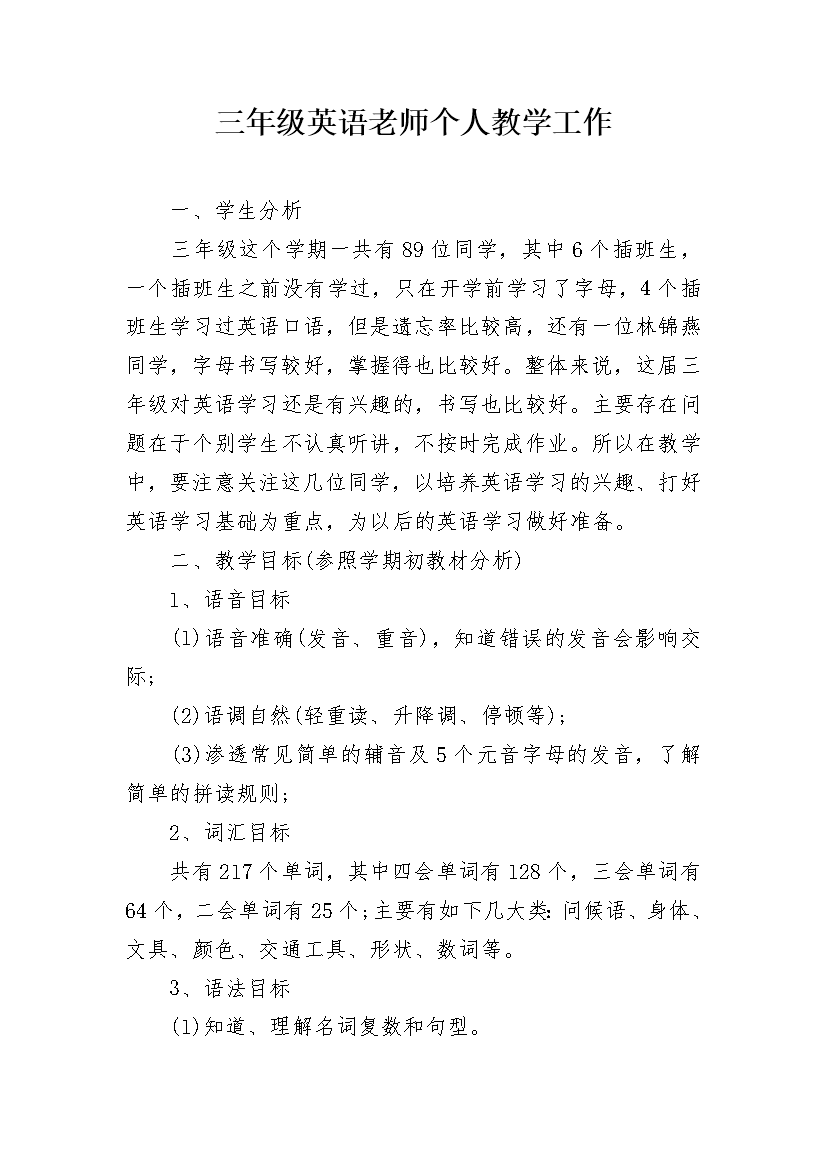 三年级英语老师个人教学工作

一、学生分析

三年级这个学期一共有89位同学，其中6个插班生，一个插班生之前没有学过，只在开学前学习了字母，4个插班生学习过英语口语，但是遗忘率比较高，还有一位林锦燕同学，字母书写较好，掌握得也比较好。整体来说，这届三年级对英语学习还是有兴趣的，书写也比较好。主要存在问题在于个别学生不认真听讲，不按时完成作业。所以在教学中，要注意关注这几位同学，以培养英语学习的兴趣、打好英语学习基础为重点，为以后的英语学习做好准备。

二、教学目标(参照学期初教材分析)

1、语音目标

(1)语音准确(发音、重音)，知道错误的发音会影响交际；

(2)语调自然(轻重读、升降调、停顿等)；

(3)渗透常见简单的辅音及5个元音字母的发音，了解简单的拼读规则；

2、词汇目标

共有217个单词，其中四会单词有128个，三会单词有64个，二会单词有25个；主要有如下几大类：问候语、身体、文具、颜色、交通工具、形状、数词等。

3、语法目标

(1)知道、理解名词复数和句型。